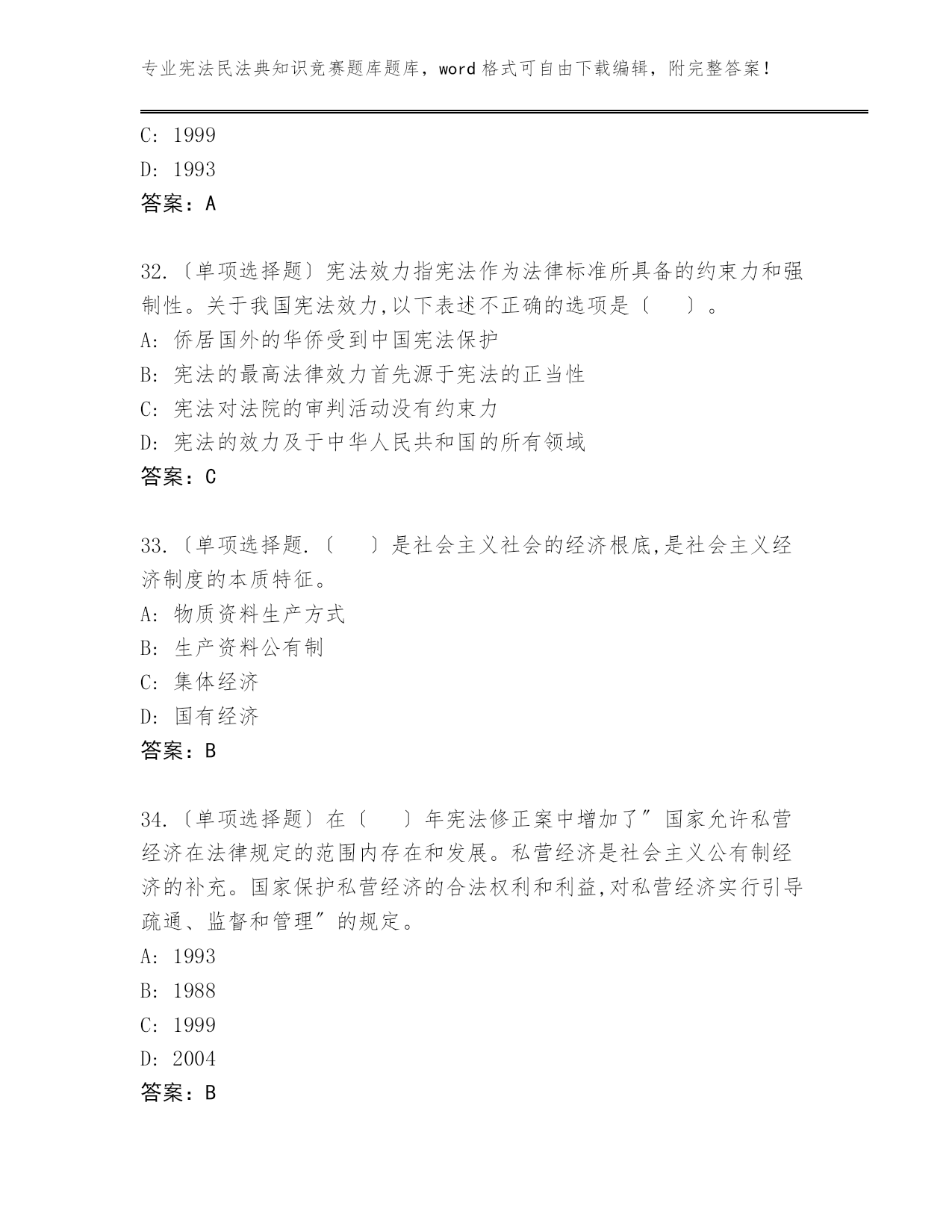 专业宪法民法典知识竞赛题库题库，word 格式可自由下载编辑，附完整答案！

C: 1999
D: 1993
答案：A

32.〔单项选择题〕宪法效力指宪法作为法律标准所具备的约束力和强制性。关于我国宪法效力,以下表述不正确的选项是〔　　〕。
A: 侨居国外的华侨受到中国宪法保护
B: 宪法的最高法律效力首先源于宪法的正当性
C: 宪法对法院的审判活动没有约束力
D: 宪法的效力及于中华人民共和国的所有领域
答案：C

33.〔单项选择题.〔　　〕是社会主义社会的经济根底,是社会主义经济制度的本质特征。
A: 物质资料生产方式
B: 生产资料公有制
C: 集体经济
D: 国有经济
答案：B

34.〔单项选择题〕在〔　　〕年宪法修正案中增加了"国家允许私营经济在法律规定的范围内存在和发展。私营经济是社会主义公有制经济的补充。国家保护私营经济的合法权利和利益,对私营经济实行引导疏通、监督和管理"的规定。
A: 1993
B: 1988
C: 1999
D: 2004
答案：B